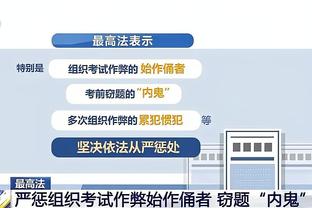 最高法表示

特别是 组织考试作弊的 始作俑者

考前窃题的“内鬼”

多次组织作弊的 累犯惯犯 等

坚决依法从严惩处

最高法

严惩组织考试作弊始作俑者 窃题“内鬼”